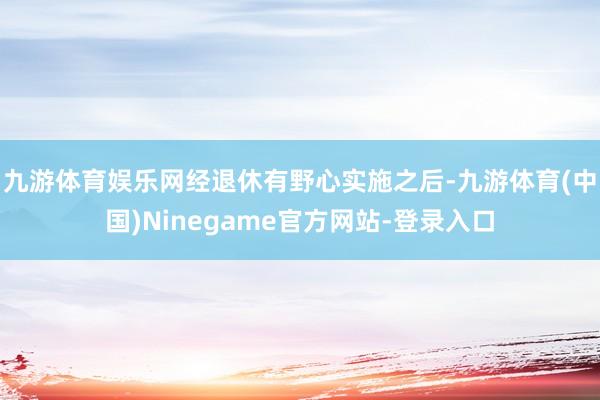 九游体育娱乐网经退休有野心实施之后-九游体育(中国)Ninegame官方网站-登录入口